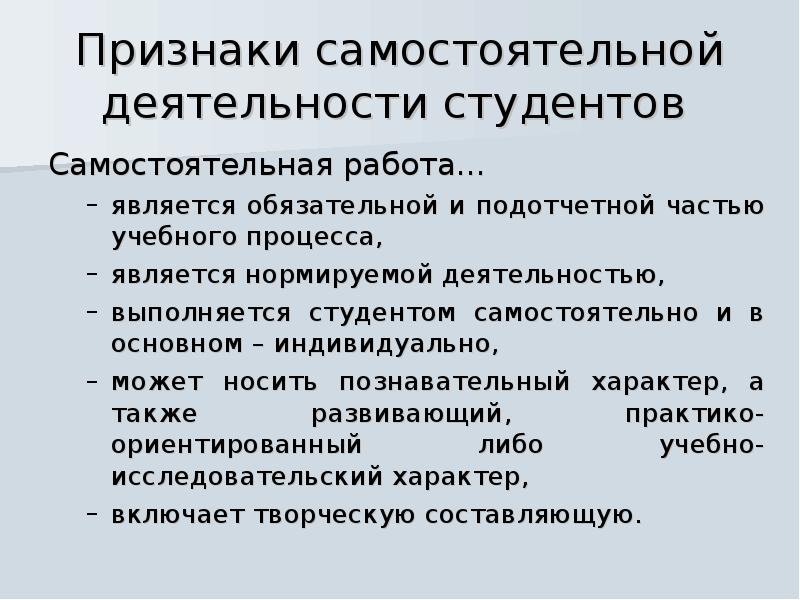 Признаки самостоятельной деятельности студентов

Самостоятельная работа…

– является обязательной и подотчетной частью учебного процесса,

– является нормируемой деятельностью,

– выполняется студентом самостоятельно и в основном – индивидуально,

– может носить познавательный характер, а также развивающий, практико-ориентированный либо учебно-исследовательский характер,

– включает творческую составляющую.